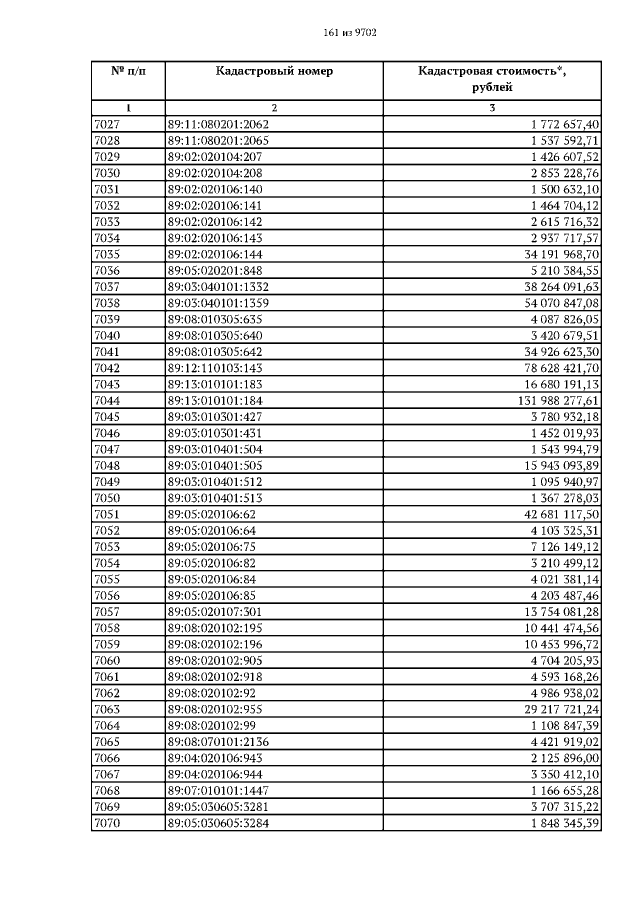 161 из 9702

| № п/п | Кадастровый номер | Кадастровая стоимость*, рублей |
|---|---|---|
| 1 | 2 | 3 |
| 7027 | 89:11:080201:2062 | 1 772 657,40 |
| 7028 | 89:11:080201:2065 | 1 537 592,71 |
| 7029 | 89:02:020104:207 | 1 426 607,52 |
| 7030 | 89:02:020104:208 | 2 853 228,76 |
| 7031 | 89:02:020106:140 | 1 500 632,10 |
| 7032 | 89:02:020106:141 | 1 464 704,12 |
| 7033 | 89:02:020106:142 | 2 615 716,32 |
| 7034 | 89:02:020106:143 | 2 937 717,57 |
| 7035 | 89:02:020106:144 | 34 191 968,70 |
| 7036 | 89:05:020201:848 | 5 210 384,55 |
| 7037 | 89:03:040101:1332 | 38 264 091,63 |
| 7038 | 89:03:040101:1359 | 54 070 847,08 |
| 7039 | 89:08:010305:635 | 4 087 826,05 |
| 7040 | 89:08:010305:640 | 3 420 679,51 |
| 7041 | 89:08:010305:642 | 34 926 623,30 |
| 7042 | 89:12:110103:143 | 78 628 421,70 |
| 7043 | 89:13:010101:183 | 16 680 191,13 |
| 7044 | 89:13:010101:184 | 131 988 277,61 |
| 7045 | 89:03:010301:427 | 3 780 932,18 |
| 7046 | 89:03:010301:431 | 1 452 019,93 |
| 7047 | 89:03:010401:504 | 1 543 994,79 |
| 7048 | 89:03:010401:505 | 15 943 093,89 |
| 7049 | 89:03:010401:512 | 1 095 940,97 |
| 7050 | 89:03:010401:513 | 1 367 278,03 |
| 7051 | 89:05:020106:62 | 42 681 117,50 |
| 7052 | 89:05:020106:64 | 4 103 325,31 |
| 7053 | 89:05:020106:75 | 7 126 149,12 |
| 7054 | 89:05:020106:82 | 3 210 499,12 |
| 7055 | 89:05:020106:84 | 4 021 381,14 |
| 7056 | 89:05:020106:85 | 4 203 487,46 |
| 7057 | 89:05:020107:301 | 13 754 081,28 |
| 7058 | 89:08:020102:195 | 10 441 474,56 |
| 7059 | 89:08:020102:196 | 10 453 996,72 |
| 7060 | 89:08:020102:905 | 4 704 205,93 |
| 7061 | 89:08:020102:918 | 4 593 168,26 |
| 7062 | 89:08:020102:92 | 4 986 938,02 |
| 7063 | 89:08:020102:955 | 29 217 721,24 |
| 7064 | 89:08:020102:99 | 1 108 847,39 |
| 7065 | 89:08:070101:2136 | 4 421 919,02 |
| 7066 | 89:04:020106:943 | 2 125 896,00 |
| 7067 | 89:04:020106:944 | 3 350 412,10 |
| 7068 | 89:07:010101:1447 | 1 166 655,28 |
| 7069 | 89:05:030605:3281 | 3 707 315,22 |
| 7070 | 89:05:030605:3284 | 1 848 345,39 |